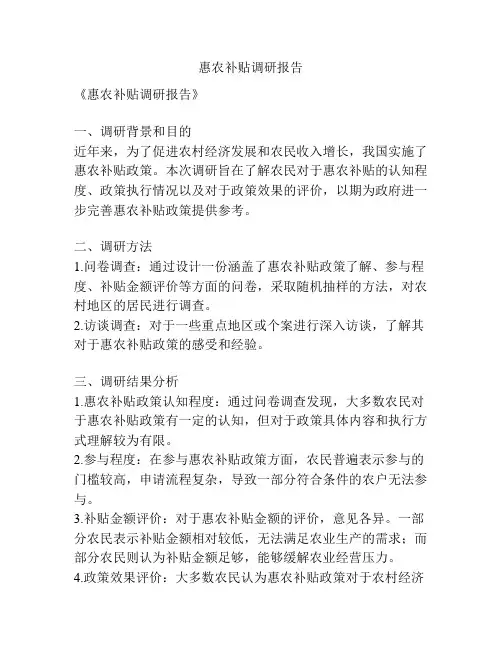 惠农补贴调研报告

《惠农补贴调研报告》

一、调研背景和目的
近年来，为了促进农村经济发展和农民收入增长，我国实施了惠农补贴政策。本次调研旨在了解农民对于惠农补贴的认知程度、政策执行情况以及对于政策效果的评价，以期为政府进一步完善惠农补贴政策提供参考。

二、调研方法
1.问卷调查：通过设计一份涵盖了惠农补贴政策了解、参与程度、补贴金额评价等方面的问卷，采取随机抽样的方法，对农村地区的居民进行调查。
2.访谈调查：对于一些重点地区或个案进行深入访谈，了解其对于惠农补贴政策的感受和经验。

三、调研结果分析
1.惠农补贴政策认知程度：通过问卷调查发现，大多数农民对于惠农补贴政策有一定的认知，但对于政策具体内容和执行方式理解较为有限。
2.参与程度：在参与惠农补贴政策方面，农民普遍表示参与的门槛较高，申请流程复杂，导致一部分符合条件的农户无法参与。
3.补贴金额评价：对于惠农补贴金额的评价，意见各异。一部分农民表示补贴金额相对较低，无法满足农业生产的需求；而部分农民则认为补贴金额足够，能够缓解农业经营压力。
4.政策效果评价：大多数农民认为惠农补贴政策对于农村经济